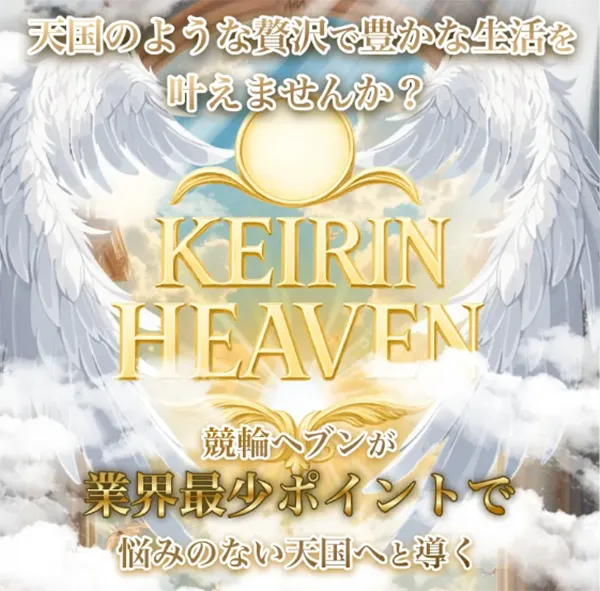 天国のような贅沢で豊かな生活を叶えませんか？

KEIRIN HEAVEN

競輪ヘブンが
業界最少ポイントで
悩みのない天国へと導く